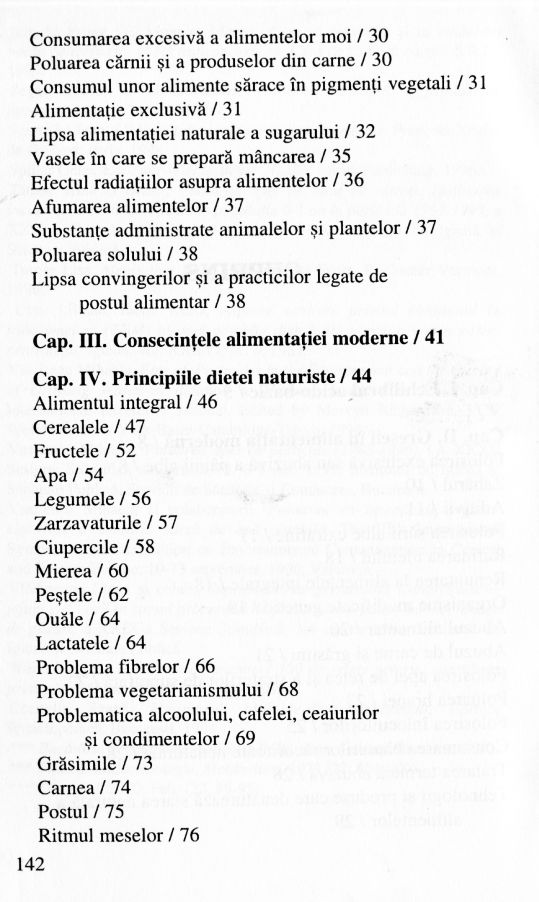 Consumarea excesivă a alimentelor moi / 30
Poluarea cărnii și a produselor din carne / 30
Consumul unor alimente sărace în pigmenți vegetali / 31
Alimentație exclusivă / 31
Lipsa alimentației naturale a sugarului / 32
Vasele în care se prepară mâncarea / 35
Efectul radiațiilor asupra alimentelor / 36
Afumarea alimentelor / 37
Substanțe administrate animalelor și plantelor / 37
Poluarea solului / 38
Lipsa convingerilor și a practicilor legate de postul alimentar / 38

Cap. III. Consecințele alimentației moderne / 41

Cap. IV. Principiile dietei naturiste / 44
Alimentul integral / 46
Cerealele / 47
Fructele / 52
Apa / 54
Legumele / 56
Zarzavaturile / 57
Ciupercile / 58
Mierea / 60
Peștele / 62
Ouăle / 64
Lactatele / 64
Problema fibrelor / 66
Problema vegetarianismului / 68
Problematica alcoolului, cafelei, ceaiurilor și condimentelor / 69
Grăsimile / 73
Carnea / 74
Postul / 75
Ritmul meselor / 76

142